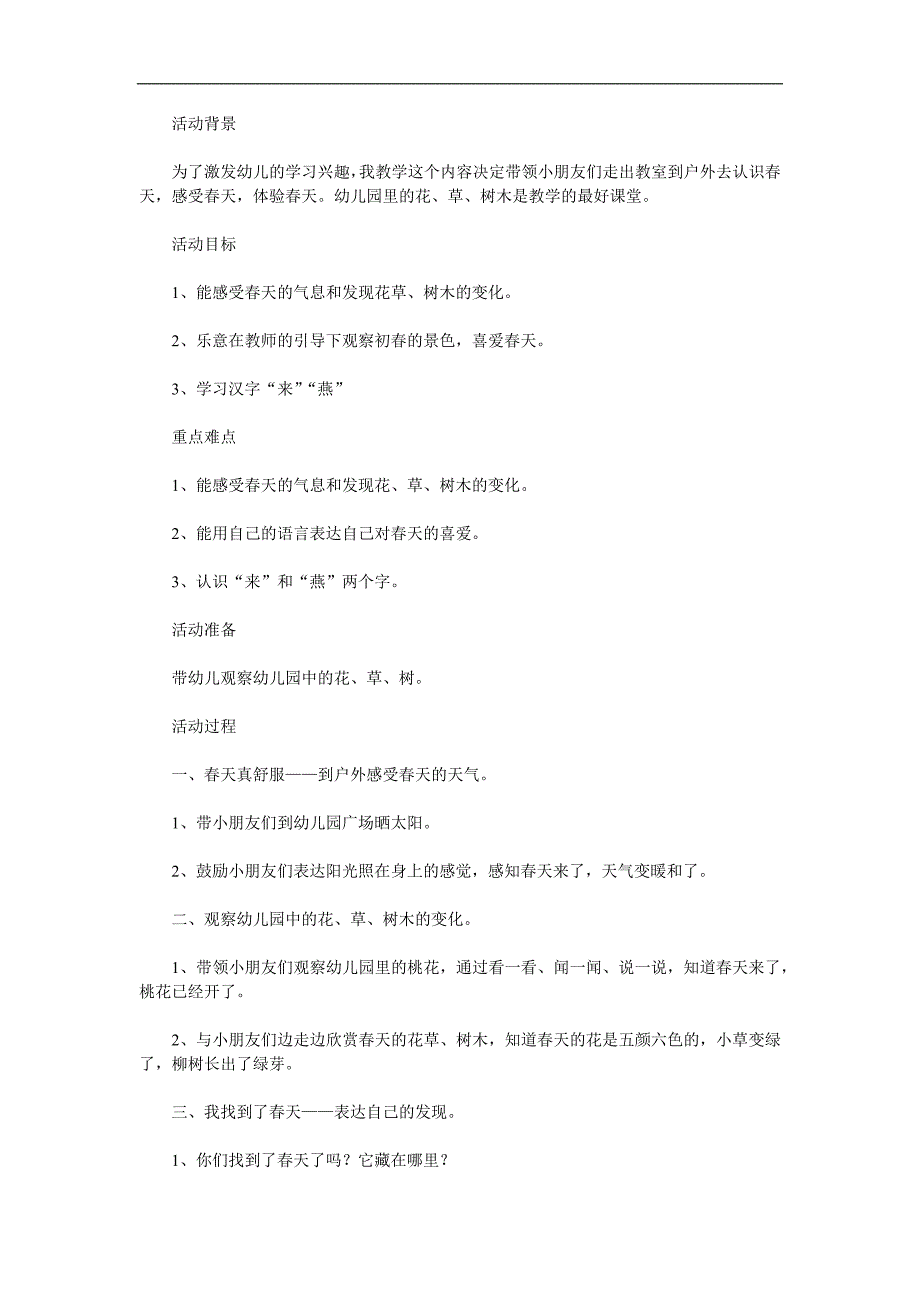 活动背景

为了激发幼儿的学习兴趣，我教学这个内容决定带领小朋友们走出教室到户外去认识春天，感受春天，体验春天。幼儿园里的花、草、树木是教学的最好课堂。

活动目标

1、能感受春天的气息和发现花草、树木的变化。

2、乐意在教师的引导下观察初春的景色，喜爱春天。

3、学习汉字“来”“燕”

重点难点

1、能感受春天的气息和发现花、草、树木的变化。

2、能用自己的语言表达自己对春天的喜爱。

3、认识“来”和“燕”两个字。

活动准备

带幼儿观察幼儿园中的花、草、树。

活动过程

一、春天真舒服——到户外感受春天的天气。

1、带小朋友们到幼儿园广场晒太阳。

2、鼓励小朋友们表达阳光照在身上的感觉，感知春天来了，天气变暖和了。

二、观察幼儿园中的花、草、树木的变化。

1、带领小朋友们观察幼儿园里的桃花，通过看一看、闻一闻、说一说，知道春天来了，桃花已经开了。

2、与小朋友们边走边欣赏春天的花草、树木，知道春天的花是五颜六色的，小草变绿了，柳树长出了绿芽。

三、我找到了春天——表达自己的发现。

1、你们找到了春天了吗？它藏在哪里？